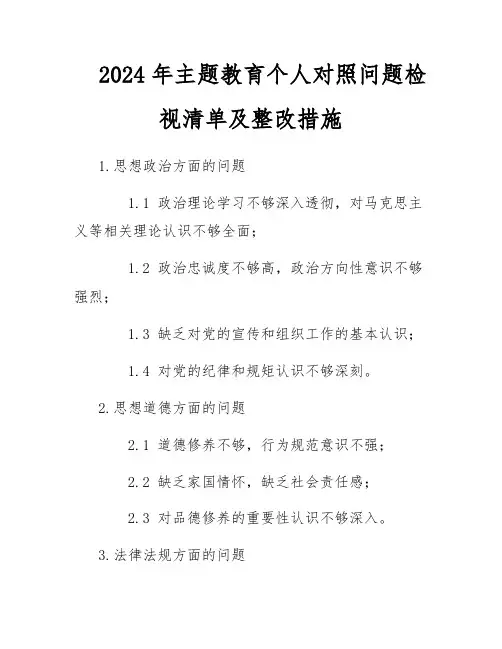 2024年主题教育个人对照问题检视清单及整改措施

1.思想政治方面的问题

1.1 政治理论学习不够深入透彻，对马克思主义等相关理论认识不够全面；

1.2 政治忠诚度不够高，政治方向性意识不够强烈；

1.3 缺乏对党的宣传和组织工作的基本认识；

1.4 对党的纪律和规矩认识不够深刻。

2.思想道德方面的问题

2.1 道德修养不够，行为规范意识不强；

2.2 缺乏家国情怀，缺乏社会责任感；

2.3 对品德修养的重要性认识不够深入。

3.法律法规方面的问题